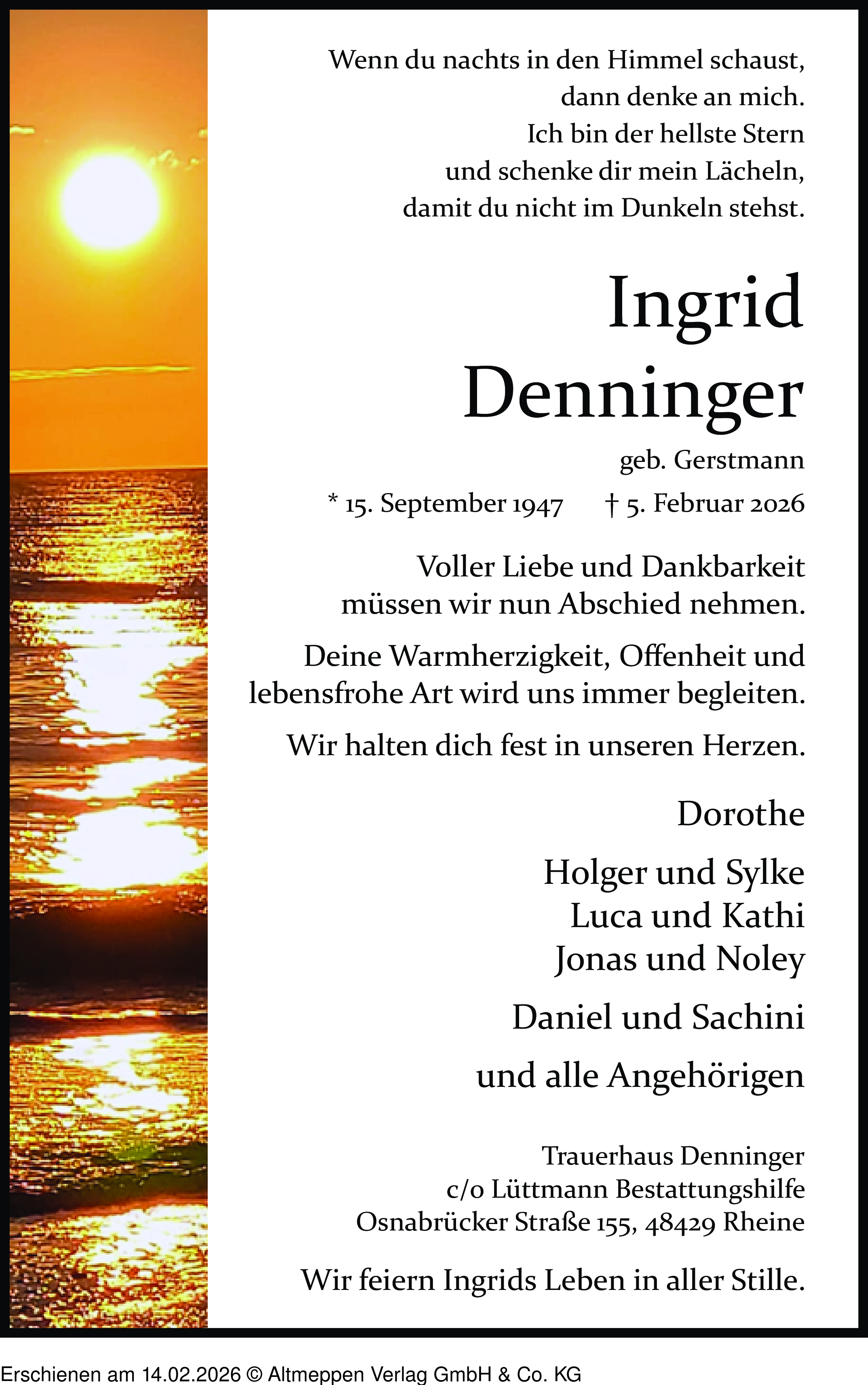 Wenn du nachts in den Himmel schaust,
dann denke an mich.
Ich bin der hellste Stern
und schenke dir mein Lächeln,
damit du nicht im Dunkeln stehst.

Ingrid
Denninger

geb. Gerstmann

* 15. September 1947    † 5. Februar 2026

Voller Liebe und Dankbarkeit müssen wir nun Abschied nehmen.

Deine Warmherzigkeit, Offenheit und lebensfrohe Art wird uns immer begleiten.

Wir halten dich fest in unseren Herzen.

Dorothe

Holger und Sylke
Luca und Kathi
Jonas und Noley

Daniel und Sachini

und alle Angehörigen

Trauerhaus Denninger
c/o Lüttmann Bestattungshilfe
Osnabrücker Straße 155, 48429 Rheine

Wir feiern Ingrids Leben in aller Stille.

Erschienen am 14.02.2026 © Altmeppen Verlag GmbH & Co. KG